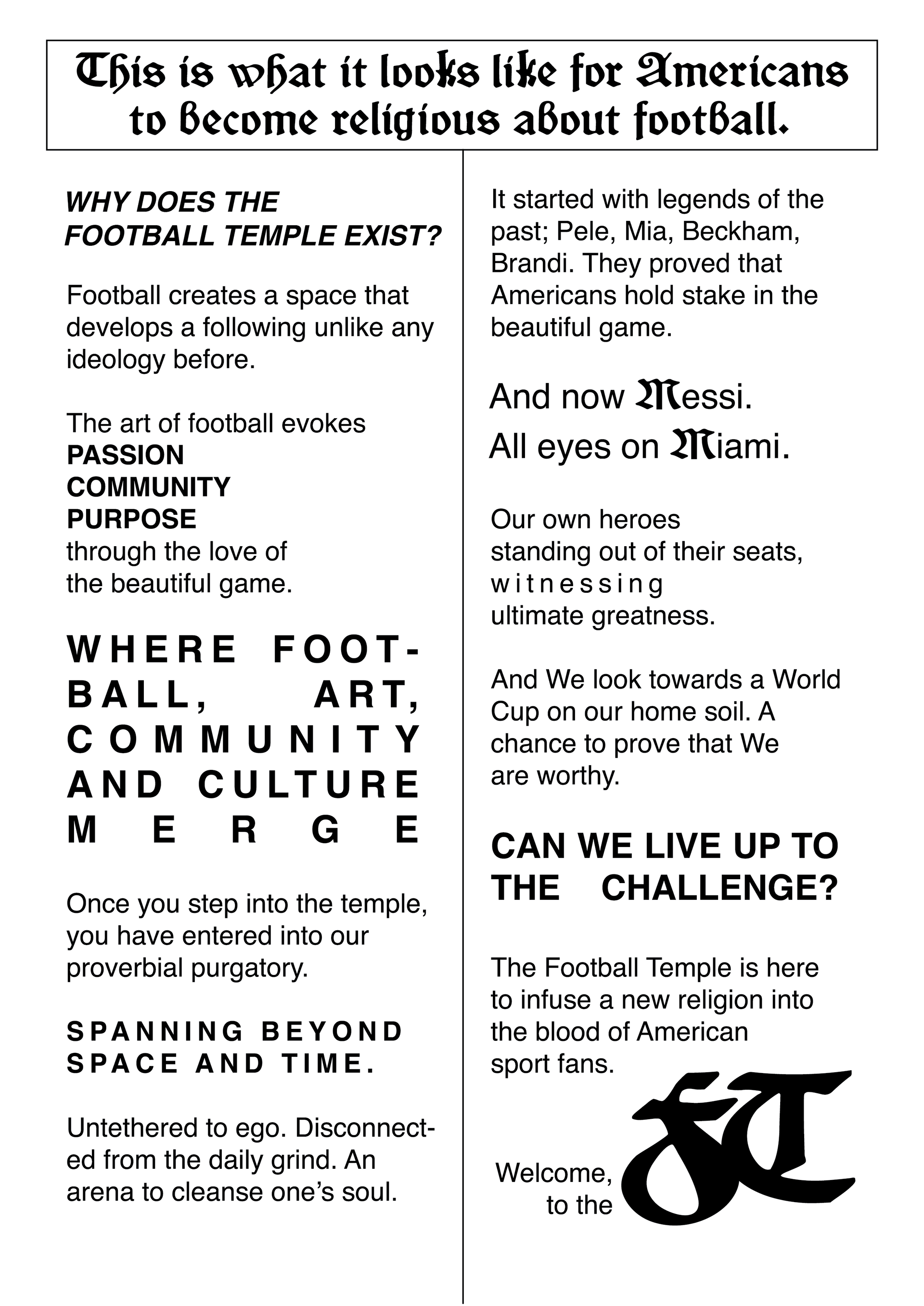 This is what it looks like for Americans to become religious about football.

WHY DOES THE FOOTBALL TEMPLE EXIST?

Football creates a space that develops a following unlike any ideology before.

The art of football evokes
PASSION
COMMUNITY
PURPOSE
through the love of
the beautiful game.

WHERE FOOTBALL, ART, COMMUNITY AND CULTURE MERGE

Once you step into the temple, you have entered into our proverbial purgatory.

SPANNING BEYOND SPACE AND TIME.

Untethered to ego. Disconnected from the daily grind. An arena to cleanse one's soul.

It started with legends of the past; Pele, Mia, Beckham, Brandi. They proved that Americans hold stake in the beautiful game.

And now Messi.
All eyes on Miami.

Our own heroes
standing out of their seats,
witnessing
ultimate greatness.

And We look towards a World Cup on our home soil. A chance to prove that We are worthy.

CAN WE LIVE UP TO THE CHALLENGE?

The Football Temple is here to infuse a new religion into the blood of American sport fans.

Welcome,
to the
FT